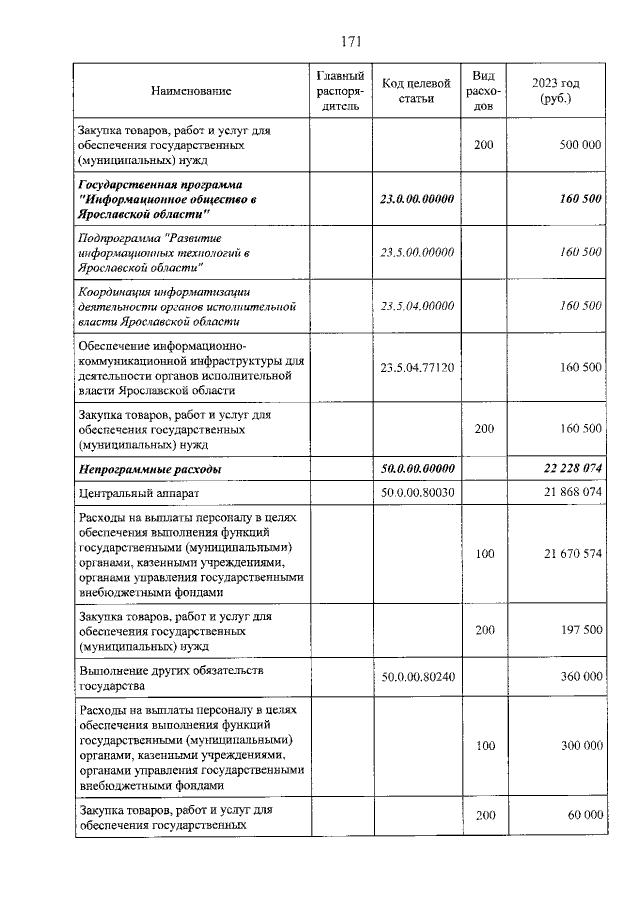 171

| Наименование | Главный распорядитель | Код целевой статьи | Вид расходов | 2023 год (руб.) |
|---|---|---|---|---|
| Закупка товаров, работ и услуг для обеспечения государственных (муниципальных) нужд | | | 200 | 500 000 |
| Государственная программа "Информационное общество в Ярославской области" | | 23.0.00.00000 | | 160 500 |
| Подпрограмма "Развитие информационных технологий в Ярославской области" | | 23.5.00.00000 | | 160 500 |
| Координация информатизации деятельности органов исполнительной власти Ярославской области | | 23.5.04.00000 | | 160 500 |
| Обеспечение информационно-коммуникационной инфраструктуры для деятельности органов исполнительной власти Ярославской области | | 23.5.04.77120 | | 160 500 |
| Закупка товаров, работ и услуг для обеспечения государственных (муниципальных) нужд | | | 200 | 160 500 |
| Непрограммные расходы | | 50.0.00.00000 | | 22 228 074 |
| Центральный аппарат | | 50.0.00.80030 | | 21 868 074 |
| Расходы на выплаты персоналу в целях обеспечения выполнения функций государственными (муниципальными) органами, казенными учреждениями, органами управления государственными внебюджетными фондами | | | 100 | 21 670 574 |
| Закупка товаров, работ и услуг для обеспечения государственных (муниципальных) нужд | | | 200 | 197 500 |
| Выполнение других обязательств государства | | 50.0.00.80240 | | 360 000 |
| Расходы на выплаты персоналу в целях обеспечения выполнения функций государственными (муниципальными) органами, казенными учреждениями, органами управления государственными внебюджетными фондами | | | 100 | 300 000 |
| Закупка товаров, работ и услуг для обеспечения государственных | | | 200 | 60 000 |